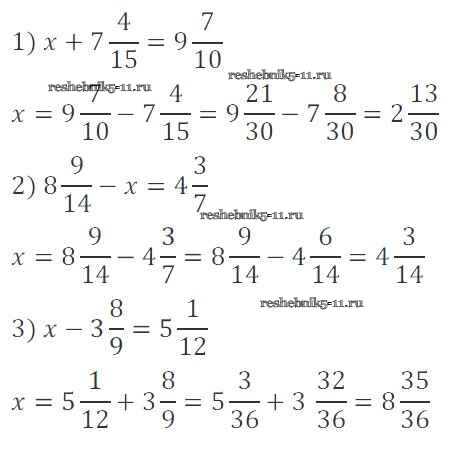 1) $x + 7\frac{4}{15} = 9\frac{7}{10}$

$x = 9\frac{7}{10} - 7\frac{4}{15} = 9\frac{21}{30} - 7\frac{8}{30} = 2\frac{13}{30}$

2) $8\frac{9}{14} - x = 4\frac{3}{7}$

$x = 8\frac{9}{14} - 4\frac{3}{7} = 8\frac{9}{14} - 4\frac{6}{14} = 4\frac{3}{14}$

3) $x - 3\frac{8}{9} = 5\frac{1}{12}$

$x = 5\frac{1}{12} + 3\frac{8}{9} = 5\frac{3}{36} + 3\frac{32}{36} = 8\frac{35}{36}$

reshebnik5-11.ru